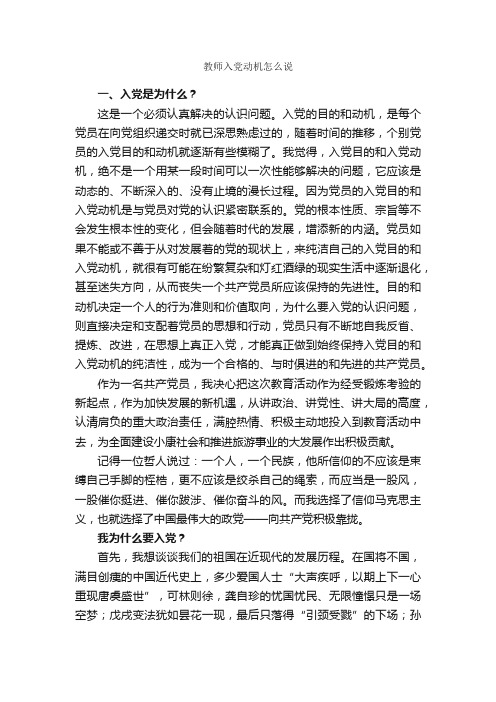 教师入党动机怎么说

一、入党是为什么？

这是一个必须认真解决的认识问题。入党的目的和动机，是每个党员在向党组织递交时就已深思熟虑过的，随着时间的推移，个别党员的入党目的和动机就逐渐有些模糊了。我觉得，入党目的和入党动机，绝不是一个用某一段时间可以一次性能够解决的问题，它应该是动态的、不断深入的、没有止境的漫长过程。因为党员的入党目的和入党动机是与党员对党的认识紧密联系的。党的根本性质、宗旨等不会发生根本性的变化，但会随着时代的发展，增添新的内涵。党员如果不能或不善于从对发展着的党的现状上，来纯洁自己的入党目的和入党动机，就很有可能在纷繁复杂和灯红酒绿的现实生活中逐渐退化，甚至迷失方向，从而丧失一个共产党员所应该保持的先进性。目的和动机决定一个人的行为准则和价值取向，为什么要入党的认识问题，则直接决定和支配着党员的思想和行动，党员只有不断地自我反省、提炼、改进，在思想上真正入党，才能真正做到始终保持入党目的和入党动机的纯洁性，成为一个合格的、与时俱进的和先进的共产党员。

作为一名共产党员，我决心把这次教育活动作为经受锻炼考验的新起点，作为加快发展的新机遇，从讲政治、讲党性、讲大局的高度，认清肩负的重大政治责任，满腔热情、积极主动地投入到教育活动中去，为全面建设小康社会和推进旅游事业的大发展作出积极贡献。

记得一位哲人说过：一个人，一个民族，他所信仰的不应该是束缚自己手脚的桎梏，更不应该是绞杀自己的绳索，而应当是一股风，一股催你挺进、催你跋涉、催你奋斗的风。而我选择了信仰马克思主义，也就选择了中国最伟大的政党——向共产党积极靠拢。

我为什么要入党？

首先，我想谈谈我们的祖国在近现代的发展历程。在国将不国，满目创痍的中国近代史上，多少爱国人士“大声疾呼，以期上下一心重现唐虞盛世”，可林则徐，龚自珍的忧国忧民、无限憧憬只是一场空梦；戊戌变法犹如昙花一现，最后只落得“引颈受戮”的下场；孙